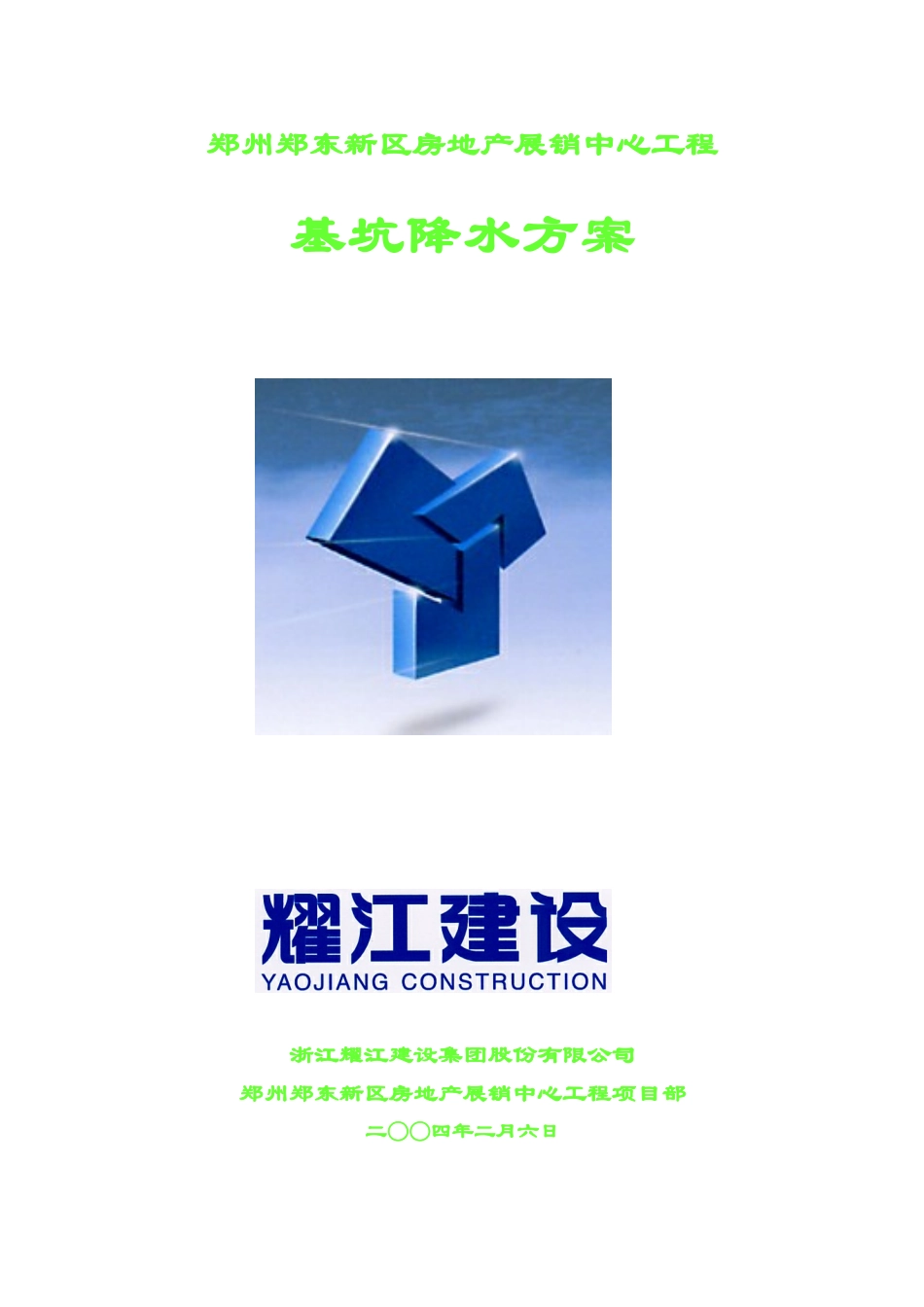 郑州郑东新区房地产展销中心工程

基坑降水方案

耀江建设
YAOJIANG CONSTRUCTION

浙江耀江建设集团股份有限公司
郑州郑东新区房地产展销中心工程项目部
二〇〇四年二月六日